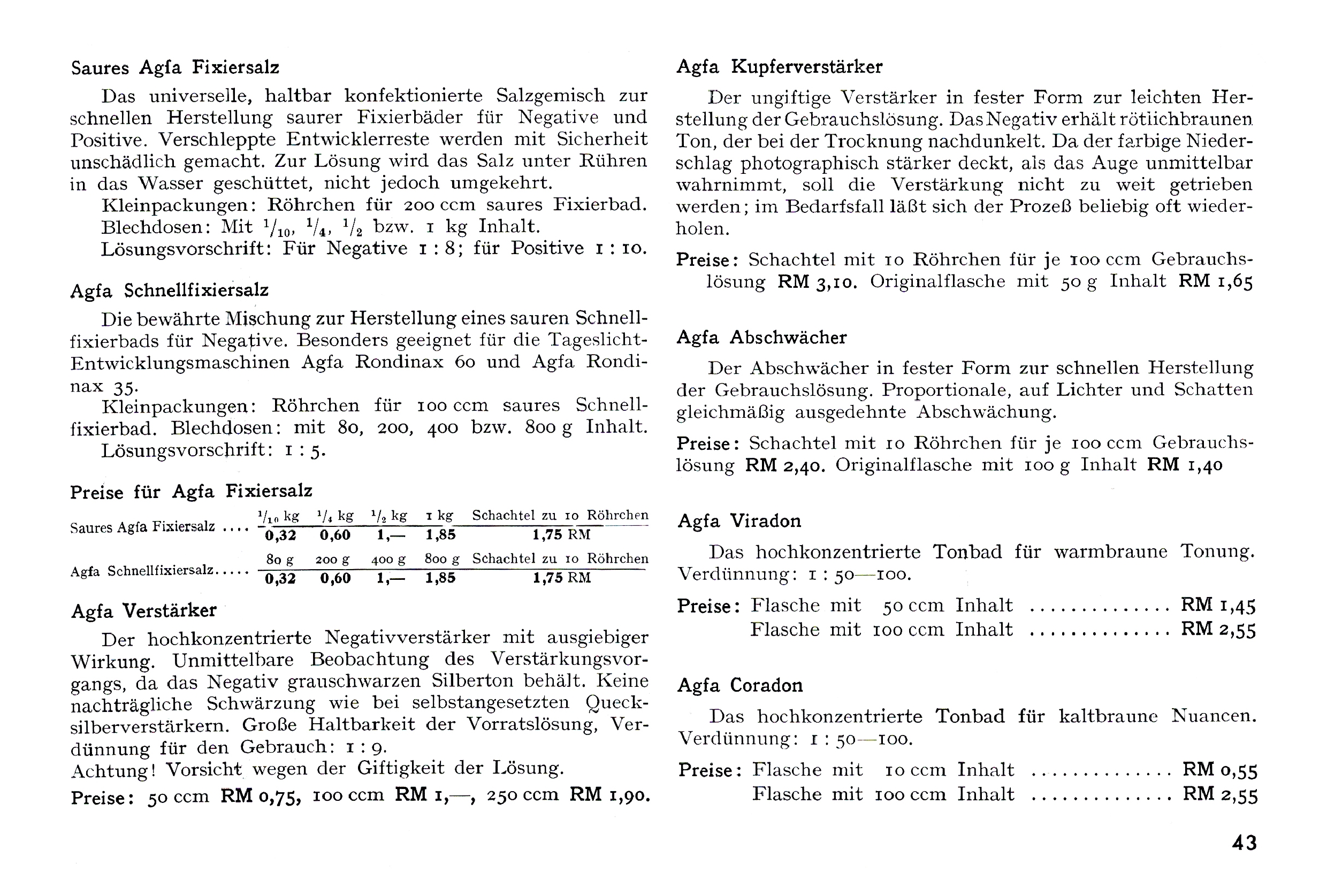 Saures Agfa Fixiersalz

Das universelle, haltbar konfektionierte Salzgemisch zur schnellen Herstellung saurer Fixierbäder für Negative und Positive. Verschleppte Entwicklerreste werden mit Sicherheit unschädlich gemacht. Zur Lösung wird das Salz unter Rühren in das Wasser geschüttet, nicht jedoch umgekehrt.

Kleinpackungen: Röhrchen für 200 ccm saures Fixierbad.
Blechdosen: Mit $^1/_{10}$, $^1/_4$, $^1/_2$ bzw. 1 kg Inhalt.
Lösungsvorschrift: Für Negative 1 : 8; für Positive 1 : 10.

Agfa Schnellfixiersalz

Die bewährte Mischung zur Herstellung eines sauren Schnellfixierbads für Negative. Besonders geeignet für die Tageslicht-Entwicklungsmaschinen Agfa Rondinax 60 und Agfa Rondinax 35.

Kleinpackungen: Röhrchen für 100 ccm saures Schnellfixierbad. Blechdosen: mit 80, 200, 400 bzw. 800 g Inhalt.
Lösungsvorschrift: 1 : 5.

Preise für Agfa Fixiersalz

| | $^1/_{10}$ kg | $^1/_4$ kg | $^1/_2$ kg | 1 kg | Schachtel zu 10 Röhrchen |
|---|---|---|---|---|---|
| Saures Agfa Fixiersalz | 0,32 | 0,60 | 1,— | 1,85 | 1,75 RM |
| | 80 g | 200 g | 400 g | 800 g | Schachtel zu 10 Röhrchen |
| Agfa Schnellfixiersalz | 0,32 | 0,60 | 1,— | 1,85 | 1,75 RM |

Agfa Verstärker

Der hochkonzentrierte Negativverstärker mit ausgiebiger Wirkung. Unmittelbare Beobachtung des Verstärkungsvorgangs, da das Negativ grauschwarzen Silberton behält. Keine nachträgliche Schwärzung wie bei selbstangesetzten Quecksilberverstärkern. Große Haltbarkeit der Vorratslösung, Verdünnung für den Gebrauch: 1 : 9.
Achtung! Vorsicht wegen der Giftigkeit der Lösung.

Preise: 50 ccm RM 0,75, 100 ccm RM 1,—, 250 ccm RM 1,90.

Agfa Kupferverstärker

Der ungiftige Verstärker in fester Form zur leichten Herstellung der Gebrauchslösung. Das Negativ erhält rötlichbraunen Ton, der bei der Trocknung nachdunkelt. Da der farbige Niederschlag photographisch stärker deckt, als das Auge unmittelbar wahrnimmt, soll die Verstärkung nicht zu weit getrieben werden; im Bedarfsfall läßt sich der Prozeß beliebig oft wiederholen.

Preise: Schachtel mit 10 Röhrchen für je 100 ccm Gebrauchslösung RM 3,10. Originalflasche mit 50 g Inhalt RM 1,65

Agfa Abschwächer

Der Abschwächer in fester Form zur schnellen Herstellung der Gebrauchslösung. Proportionale, auf Lichter und Schatten gleichmäßig ausgedehnte Abschwächung.

Preise: Schachtel mit 10 Röhrchen für je 100 ccm Gebrauchslösung RM 2,40. Originalflasche mit 100 g Inhalt RM 1,40

Agfa Viradon

Das hochkonzentrierte Tonbad für warmbraune Tonung. Verdünnung: 1 : 50—100.

Preise: Flasche mit 50 ccm Inhalt RM 1,45
Flasche mit 100 ccm Inhalt RM 2,55

Agfa Coradon

Das hochkonzentrierte Tonbad für kaltbraune Nuancen. Verdünnung: 1 : 50—100.

Preise: Flasche mit 10 ccm Inhalt RM 0,55
Flasche mit 100 ccm Inhalt RM 2,55

43